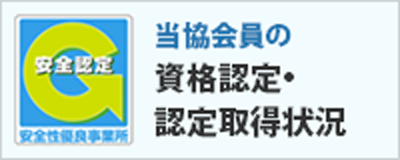 安全認定

安全性優良事業所

当協会員の
資格認定・
認定取得状況